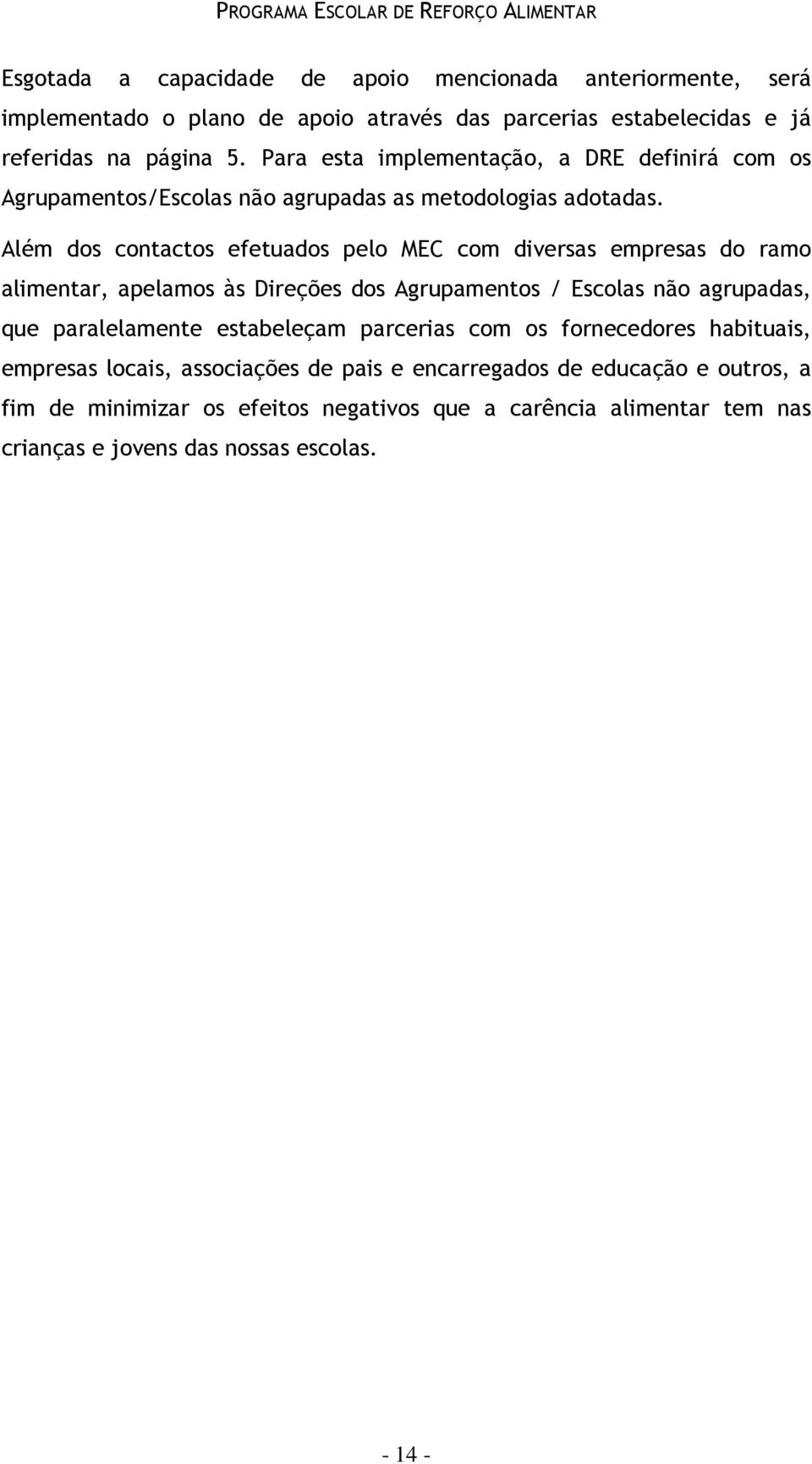 PROGRAMA ESCOLAR DE REFORÇO ALIMENTAR

Esgotada a capacidade de apoio mencionada anteriormente, será implementado o plano de apoio através das parcerias estabelecidas e já referidas na página 5. Para esta implementação, a DRE definirá com os Agrupamentos/Escolas não agrupadas as metodologias adotadas.

Além dos contactos efetuados pelo MEC com diversas empresas do ramo alimentar, apelamos às Direções dos Agrupamentos / Escolas não agrupadas, que paralelamente estabeleçam parcerias com os fornecedores habituais, empresas locais, associações de pais e encarregados de educação e outros, a fim de minimizar os efeitos negativos que a carência alimentar tem nas crianças e jovens das nossas escolas.

- 14 -